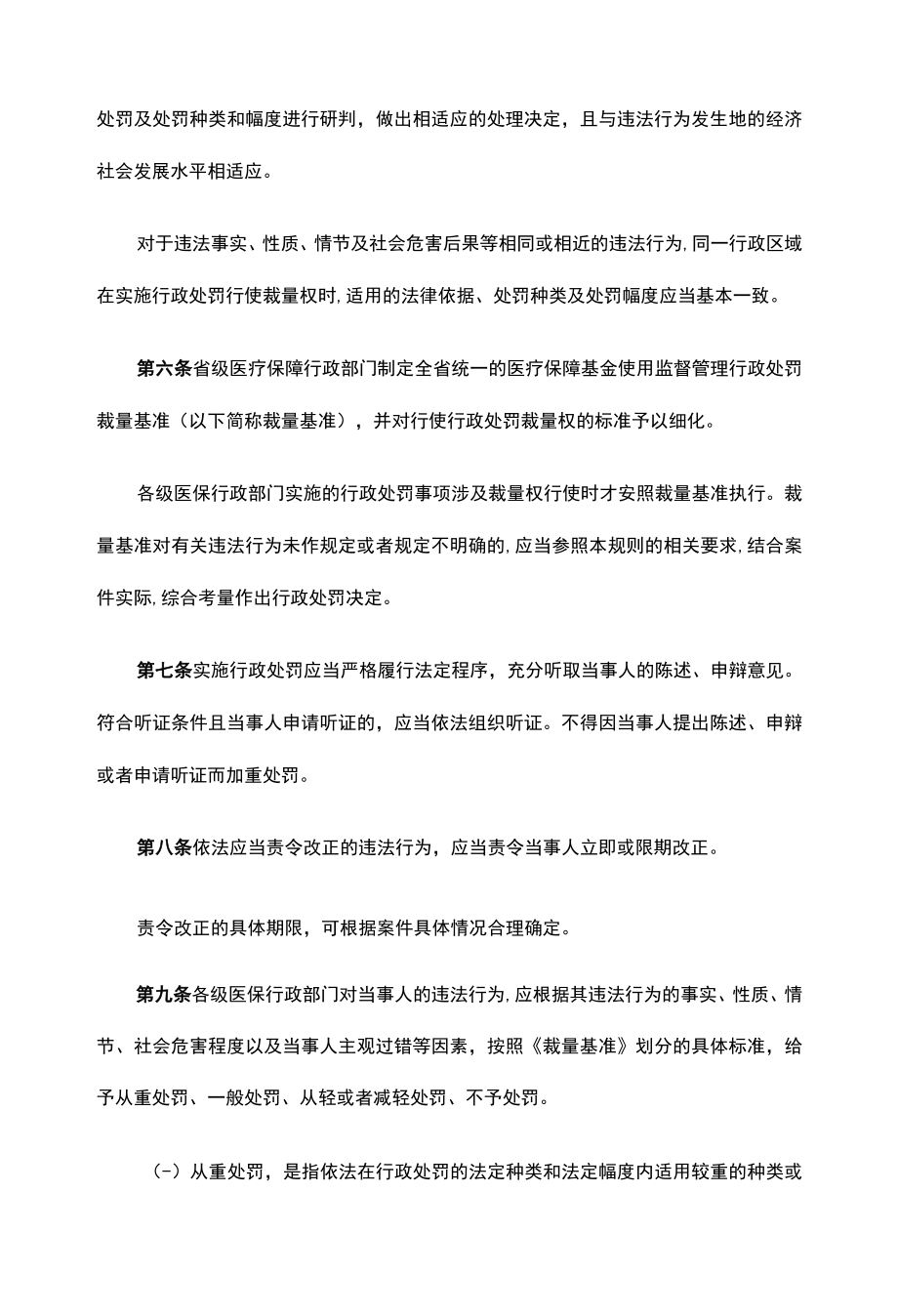 处罚及处罚种类和幅度进行研判，做出相适应的处理决定，且与违法行为发生地的经济社会发展水平相适应。

对于违法事实、性质、情节及社会危害后果等相同或相近的违法行为,同一行政区域在实施行政处罚行使裁量权时,适用的法律依据、处罚种类及处罚幅度应当基本一致。

第六条省级医疗保障行政部门制定全省统一的医疗保障基金使用监督管理行政处罚裁量基准（以下简称裁量基准），并对行使行政处罚裁量权的标准予以细化。

各级医保行政部门实施的行政处罚事项涉及裁量权行使时才安照裁量基准执行。裁量基准对有关违法行为未作规定或者规定不明确的,应当参照本规则的相关要求,结合案件实际,综合考量作出行政处罚决定。

第七条实施行政处罚应当严格履行法定程序，充分听取当事人的陈述、申辩意见。符合听证条件且当事人申请听证的，应当依法组织听证。不得因当事人提出陈述、申辩或者申请听证而加重处罚。

第八条依法应当责令改正的违法行为，应当责令当事人立即或限期改正。

责令改正的具体期限，可根据案件具体情况合理确定。

第九条各级医保行政部门对当事人的违法行为,应根据其违法行为的事实、性质、情节、社会危害程度以及当事人主观过错等因素，按照《裁量基准》划分的具体标准，给予从重处罚、一般处罚、从轻或者减轻处罚、不予处罚。

（-）从重处罚，是指依法在行政处罚的法定种类和法定幅度内适用较重的种类或